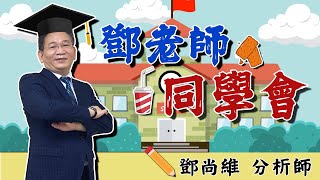 鄧老師
同學會

鄧尚維 分析師